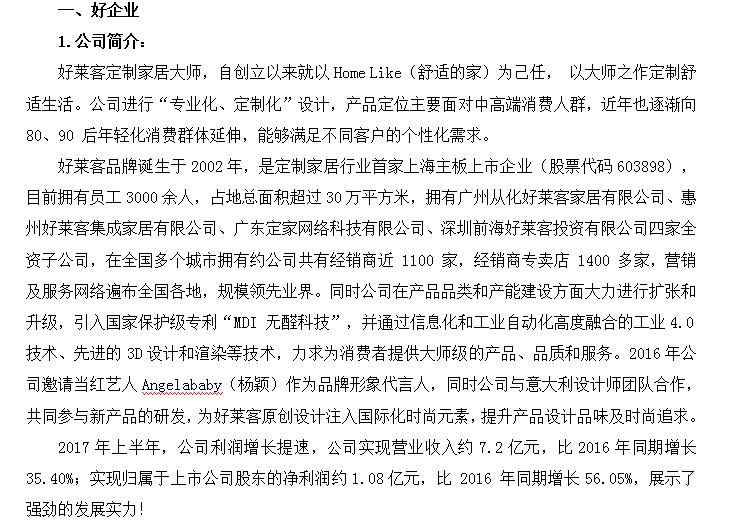 一、好企业

1. 公司简介：

好莱客定制家居大师，自创立以来就以 Home Like（舒适的家）为己任， 以大师之作定制舒适生活。公司进行“专业化、定制化”设计，产品定位主要面对中高端消费人群，近年也逐渐向 80、90 后年轻化消费群体延伸，能够满足不同客户的个性化需求。

好莱客品牌诞生于 2002 年，是定制家居行业首家上海主板上市企业（股票代码 603898），目前拥有员工 3000 余人，占地总面积超过 30 万平方米，拥有广州从化好莱客家居有限公司、惠州好莱客集成家居有限公司、广东定家网络科技有限公司、深圳前海好莱客投资有限公司四家全资子公司，在全国多个城市拥有约公司共有经销商近 1100 家，经销商专卖店 1400 多家，营销及服务网络遍布全国各地，规模领先业界。同时公司在产品品类和产能建设方面大力进行扩张和升级，引入国家保护级专利“MDI 无醛科技”，并通过信息化和工业自动化高度融合的工业 4.0 技术、先进的 3D 设计和渲染等技术，力求为消费者提供大师级的产品、品质和服务。2016 年公司邀请当红艺人 Angelababy（杨颖）作为品牌形象代言人，同时公司与意大利设计师团队合作，共同参与新产品的研发，为好莱客原创设计注入国际化时尚元素，提升产品设计品味及时尚追求。

2017 年上半年，公司利润增长提速，公司实现营业收入约 7.2 亿元，比 2016 年同期增长 35.40%；实现归属于上市公司股东的净利润约 1.08 亿元，比 2016 年同期增长 56.05%，展示了强劲的发展实力！